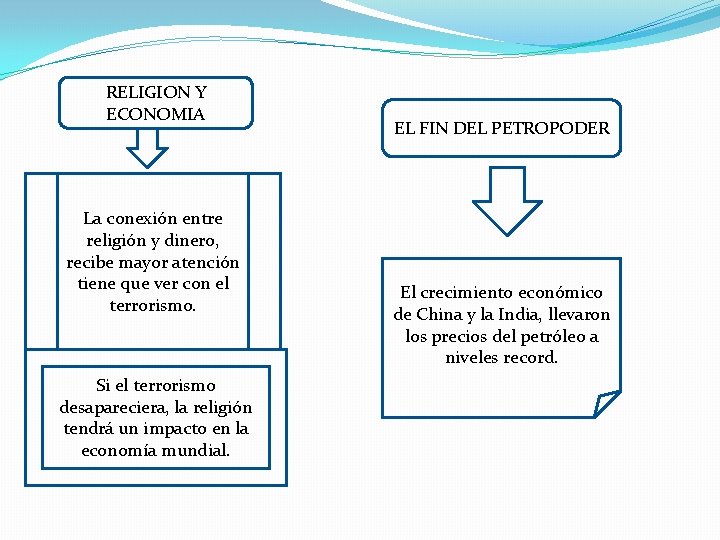 RELIGION Y ECONOMIA

La conexión entre religión y dinero, recibe mayor atención tiene que ver con el terrorismo.

Si el terrorismo desapareciera, la religión tendrá un impacto en la economía mundial.

EL FIN DEL PETROPODER

El crecimiento económico de China y la India, llevaron los precios del petróleo a niveles record.